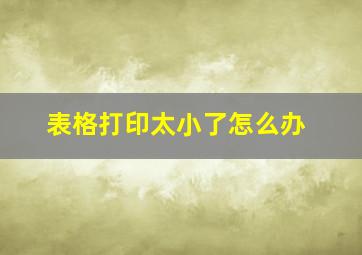 表格打印太小了怎么办